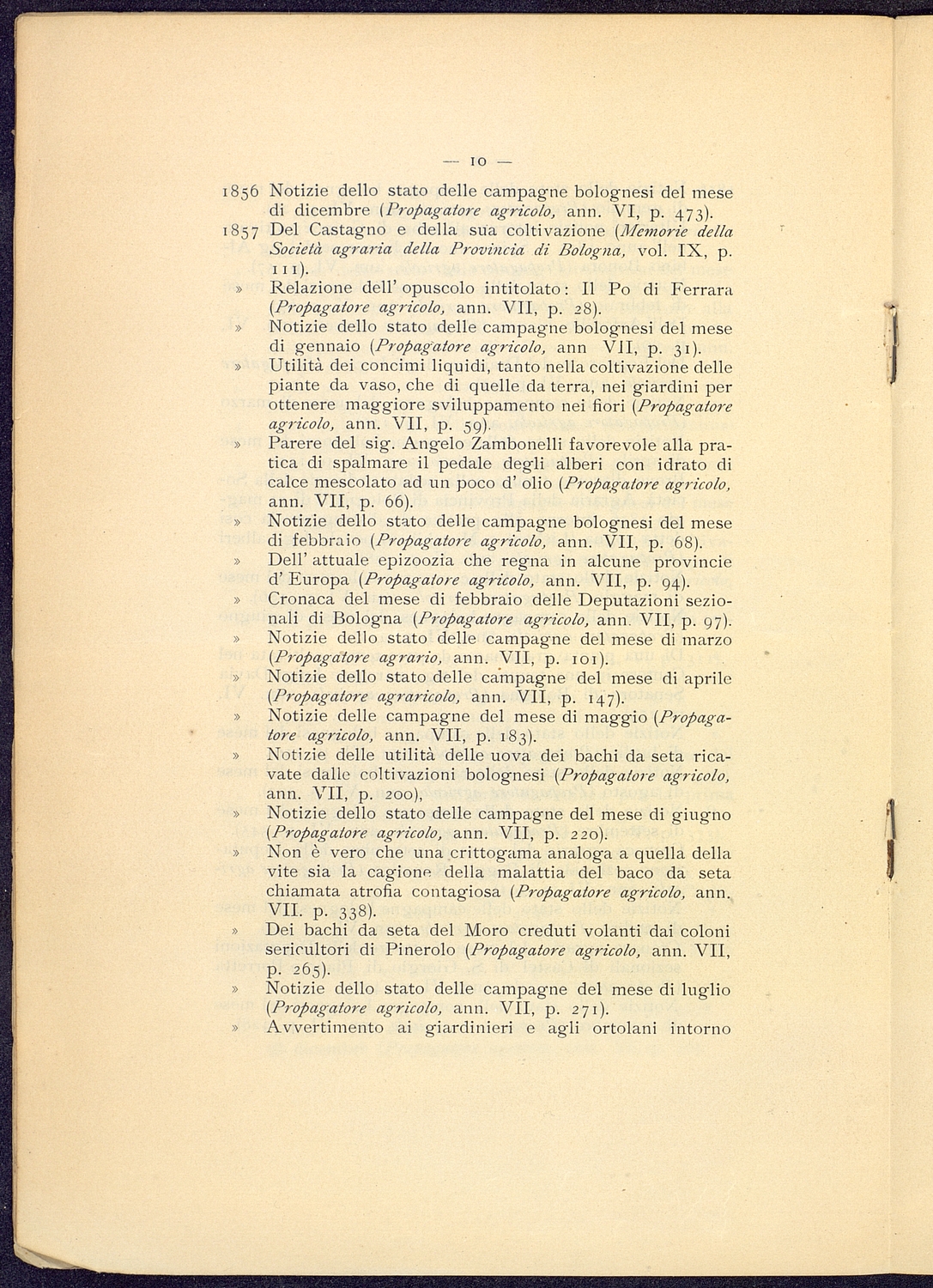 — 10 —

1856 Notizie dello stato delle campagne bolognesi del mese di dicembre (Propagatore agricolo, ann. VI, p. 473).

1857 Del Castagno e della sua coltivazione (Memorie della Società agraria della Provincia di Bologna, vol. IX, p. 111).

» Relazione dell' opuscolo intitolato: Il Po di Ferrara (Propagatore agricolo, ann. VII, p. 28).

» Notizie dello stato delle campagne bolognesi del mese di gennaio (Propagatore agricolo, ann VII, p. 31).

» Utilità dei concimi liquidi, tanto nella coltivazione delle piante da vaso, che di quelle da terra, nei giardini per ottenere maggiore sviluppamento nei fiori (Propagatore agricolo, ann. VII, p. 59).

» Parere del sig. Angelo Zambonelli favorevole alla pratica di spalmare il pedale degli alberi con idrato di calce mescolato ad un poco d' olio (Propagatore agricolo, ann. VII, p. 66).

» Notizie dello stato delle campagne bolognesi del mese di febbraio (Propagatore agricolo, ann. VII, p. 68).

» Dell' attuale epizoozia che regna in alcune provincie d' Europa (Propagatore agricolo, ann. VII, p. 94).

» Cronaca del mese di febbraio delle Deputazioni sezionali di Bologna (Propagatore agricolo, ann. VII, p. 97).

» Notizie dello stato delle campagne del mese di marzo (Propagatore agrario, ann. VII, p. 101).

» Notizie dello stato delle campagne del mese di aprile (Propagatore agraricolo, ann. VII, p. 147).

» Notizie delle campagne del mese di maggio (Propagatore agricolo, ann. VII, p. 183).

» Notizie delle utilità delle uova dei bachi da seta ricavate dalle coltivazioni bolognesi (Propagatore agricolo, ann. VII, p. 200),

» Notizie dello stato delle campagne del mese di giugno (Propagatore agricolo, ann. VII, p. 220).

» Non è vero che una crittogama analoga a quella della vite sia la cagione della malattia del baco da seta chiamata atrofia contagiosa (Propagatore agricolo, ann. VII. p. 338).

» Dei bachi da seta del Moro creduti volanti dai coloni sericultori di Pinerolo (Propagatore agricolo, ann. VII, p. 265).

» Notizie dello stato delle campagne del mese di luglio (Propagatore agricolo, ann. VII, p. 271).

» Avvertimento ai giardinieri e agli ortolani intorno